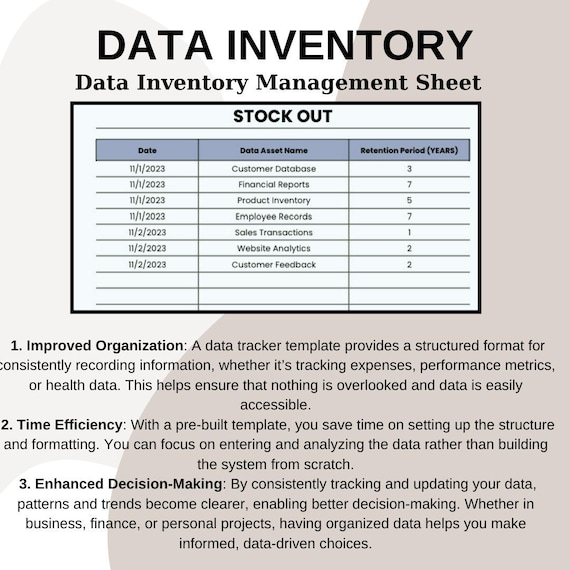 DATA INVENTORY
Data Inventory Management Sheet

STOCK OUT

| Date | Data Asset Name | Retention Period (YEARS) |
|---|---|---|
| 11/1/2023 | Customer Database | 3 |
| 11/1/2023 | Financial Reports | 7 |
| 11/1/2023 | Product Inventory | 5 |
| 11/1/2023 | Employee Records | 7 |
| 11/2/2023 | Sales Transactions | 1 |
| 11/2/2023 | Website Analytics | 2 |
| 11/2/2023 | Customer Feedback | 2 |
| | | |
| | | |

1. Improved Organization: A data tracker template provides a structured format for consistently recording information, whether it's tracking expenses, performance metrics, or health data. This helps ensure that nothing is overlooked and data is easily accessible.
2. Time Efficiency: With a pre-built template, you save time on setting up the structure and formatting. You can focus on entering and analyzing the data rather than building the system from scratch.
3. Enhanced Decision-Making: By consistently tracking and updating your data, patterns and trends become clearer, enabling better decision-making. Whether in business, finance, or personal projects, having organized data helps you make informed, data-driven choices.